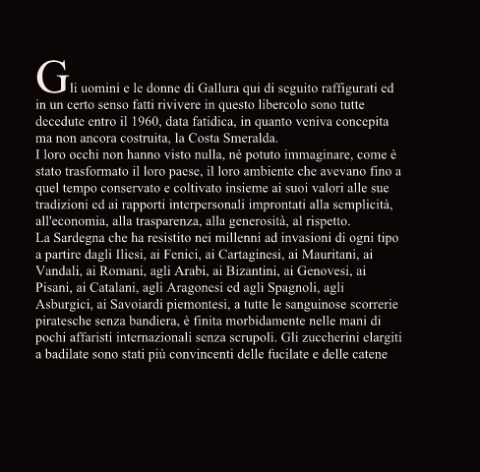 Gli uomini e le donne di Gallura qui di seguito raffigurati ed in un certo senso fatti rivivere in questo libercolo sono tutte decedute entro il 1960, data fatidica, in quanto veniva concepita ma non ancora costruita, la Costa Smeralda.
I loro occhi non hanno visto nulla, nè potuto immaginare, come è stato trasformato il loro paese, il loro ambiente che avevano fino a quel tempo conservato e coltivato insieme ai suoi valori alle sue tradizioni ed ai rapporti interpersonali improntati alla semplicità, all'economia, alla trasparenza, alla generosità, al rispetto.
La Sardegna che ha resistito nei millenni ad invasioni di ogni tipo a partire dagli Iliesi, ai Fenici, ai Cartaginesi, ai Mauritani, ai Vandali, ai Romani, agli Arabi, ai Bizantini, ai Genovesi, ai Pisani, ai Catalani, agli Aragonesi ed agli Spagnoli, agli Asburgici, ai Savoiardi piemontesi, a tutte le sanguinose scorrerie piratesche senza bandiera, è finita morbidamente nelle mani di pochi affaristi internazionali senza scrupoli. Gli zuccherini elargiti a badilate sono stati più convincenti delle fucilate e delle catene